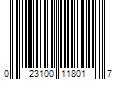 0 23100 11801 7